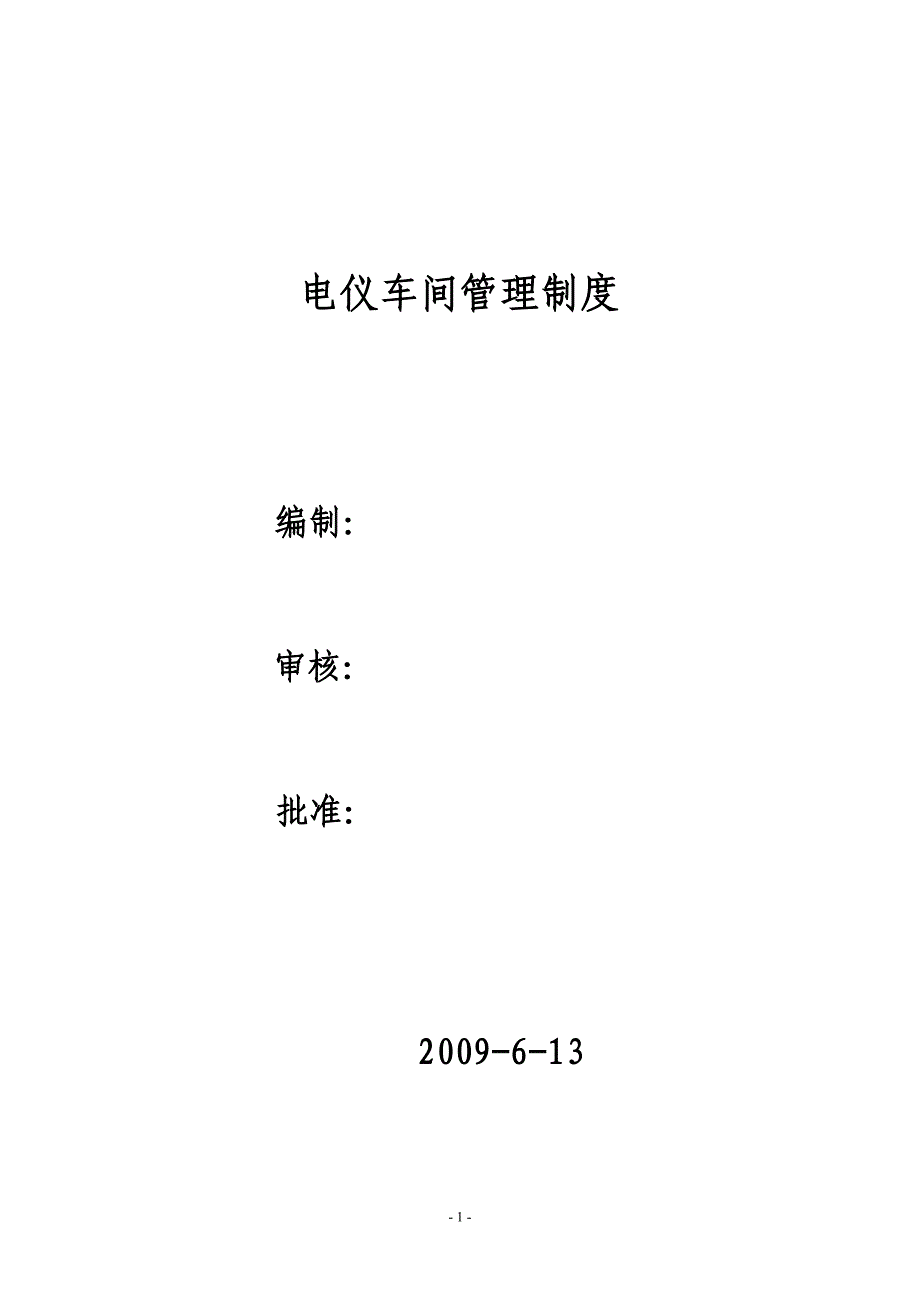 电仪车间管理制度

编制:

审核:

批准:

2009-6-13

- 1 -